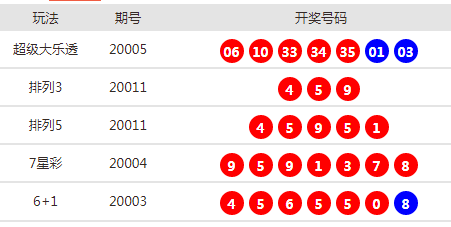 | 玩法 | 期号 | 开奖号码 |
|---|---|---|
| 超级大乐透 | 20005 | 06 10 33 34 35 01 03 |
| 排列3 | 20011 | 4 5 9 |
| 排列5 | 20011 | 4 5 9 5 1 |
| 7星彩 | 20004 | 9 5 9 1 3 7 8 |
| 6+1 | 20003 | 4 5 6 5 5 0 8 |